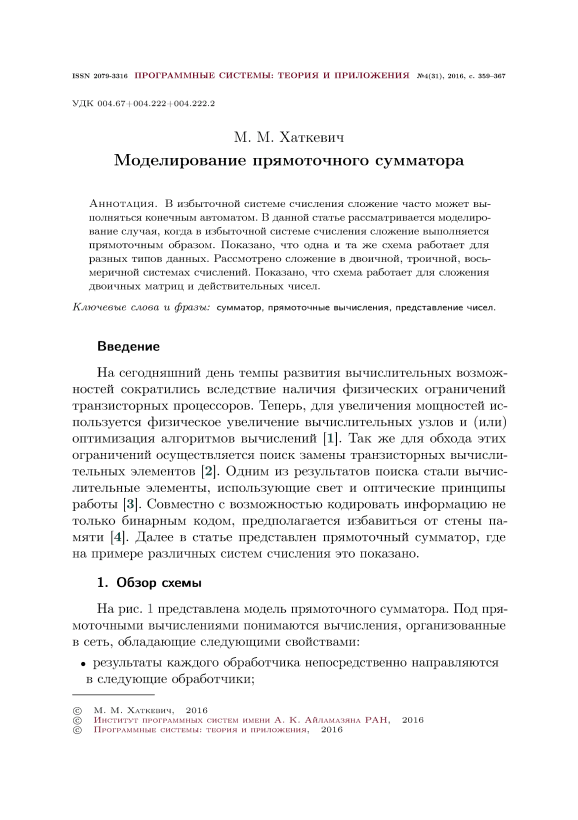 ISSN 2079-3316 ПРОГРАММНЫЕ СИСТЕМЫ: ТЕОРИЯ И ПРИЛОЖЕНИЯ №4(31), 2016, с. 359–367

УДК 004.67+004.222+004.222.2

М. М. Хаткевич

Моделирование прямоточного сумматора

Аннотация. В избыточной системе счисления сложение часто может выполняться конечным автоматом. В данной статье рассматривается моделирование случая, когда в избыточной системе счисления сложение выполняется прямоточным образом. Показано, что одна и та же схема работает для разных типов данных. Рассмотрено сложение в двоичной, троичной, восьмеричной системах счислений. Показано, что схема работает для сложения двоичных матриц и действительных чисел.

Ключевые слова и фразы: сумматор, прямоточные вычисления, представление чисел.

Введение

На сегодняшний день темпы развития вычислительных возможностей сократились вследствие наличия физических ограничений транзисторных процессоров. Теперь, для увеличения мощностей используется физическое увеличение вычислительных узлов и (или) оптимизация алгоритмов вычислений [1]. Так же для обхода этих ограничений осуществляется поиск замены транзисторных вычислительных элементов [2]. Одним из результатов поиска стали вычислительные элементы, использующие свет и оптические принципы работы [3]. Совместно с возможностью кодировать информацию не только бинарным кодом, предполагается избавиться от стены памяти [4]. Далее в статье представлен прямоточный сумматор, где на примере различных систем счисления это показано.

1. Обзор схемы

На рис. 1 представлена модель прямоточного сумматора. Под прямоточными вычислениями понимаются вычисления, организованные в сеть, обладающие следующими свойствами:

• результаты каждого обработчика непосредственно направляются в следующие обработчики;

© М. М. Хаткевич, 2016
© Институт программных систем имени А. К. Айламазяна РАН, 2016
© Программные системы: теория и приложения, 2016